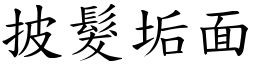 披髮垢面